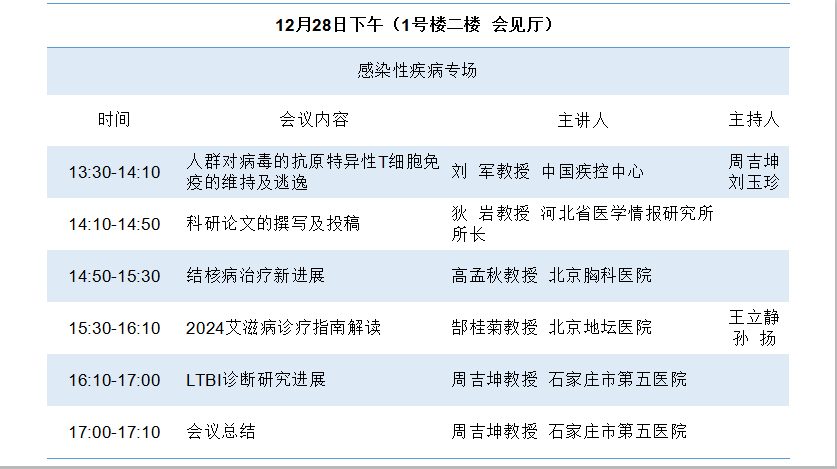 12月28日下午（1号楼二楼 会见厅）

感染性疾病专场

| 时间 | 会议内容 | 主讲人 | 主持人 |
|---|---|---|---|
| 13:30-14:10 | 人群对病毒的抗原特异性T细胞免疫的维持及逃逸 | 刘 军教授 中国疾控中心 | 周吉坤 刘玉珍 |
| 14:10-14:50 | 科研论文的撰写及投稿 | 狄 岩教授 河北省医学情报研究所所长 | |
| 14:50-15:30 | 结核病治疗新进展 | 高孟秋教授 北京胸科医院 | |
| 15:30-16:10 | 2024艾滋病诊疗指南解读 | 郜桂菊教授 北京地坛医院 | 王立静 孙 扬 |
| 16:10-17:00 | LTBI诊断研究进展 | 周吉坤教授 石家庄市第五医院 | |
| 17:00-17:10 | 会议总结 | 周吉坤教授 石家庄市第五医院 | |